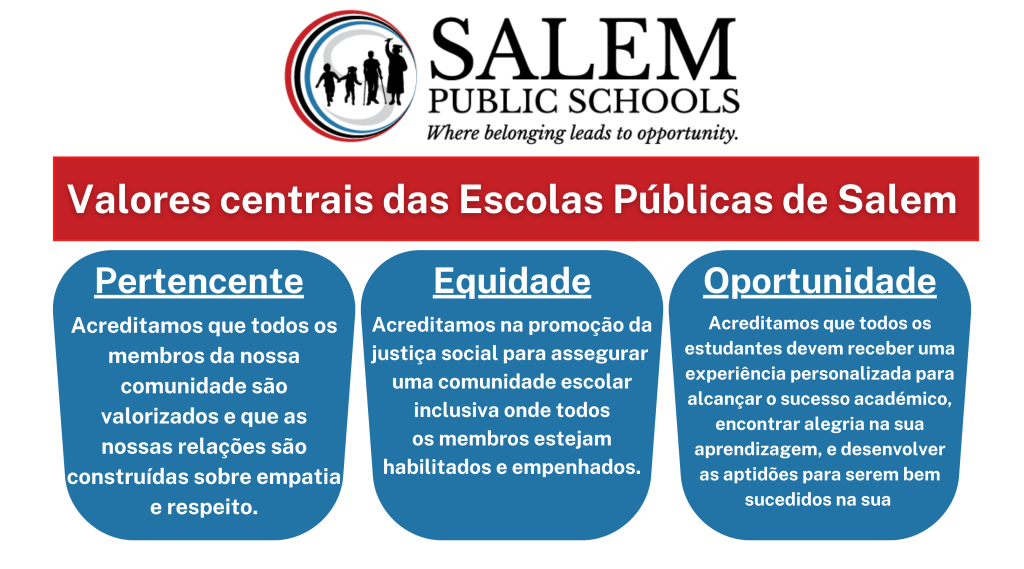 SALEM
PUBLIC SCHOOLS
Where belonging leads to opportunity.

Valores centrais das Escolas Públicas de Salem

Pertencente

Acreditamos que todos os membros da nossa comunidade são valorizados e que as nossas relações são construídas sobre empatia e respeito.

Equidade

Acreditamos na promoção da justiça social para assegurar uma comunidade escolar inclusiva onde todos os membros estejam habilitados e empenhados.

Oportunidade

Acreditamos que todos os estudantes devem receber uma experiência personalizada para alcançar o sucesso académico, encontrar alegria na sua aprendizagem, e desenvolver as aptidões para serem bem sucedidos na sua